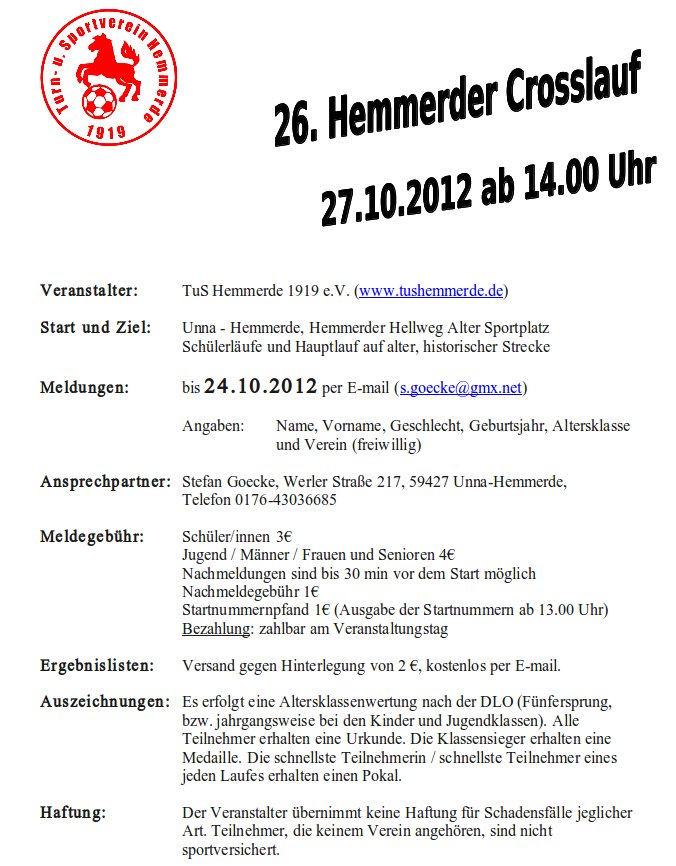 Turn- u. Sportverein Hemmerde
1919

26. Hemmerder Crosslauf

27.10.2012 ab 14.00 Uhr

Veranstalter: TuS Hemmerde 1919 e.V. (www.tushemmerde.de)

Start und Ziel: Unna - Hemmerde, Hemmerder Hellweg Alter Sportplatz
Schülerläufe und Hauptlauf auf alter, historischer Strecke

Meldungen: bis 24.10.2012 per E-mail (s.goecke@gmx.net)

Angaben: Name, Vorname, Geschlecht, Geburtsjahr, Altersklasse und Verein (freiwillig)

Ansprechpartner: Stefan Goecke, Werler Straße 217, 59427 Unna-Hemmerde,
Telefon 0176-43036685

Meldegebühr: Schüler/innen 3€
Jugend / Männer / Frauen und Senioren 4€
Nachmeldungen sind bis 30 min vor dem Start möglich
Nachmeldegebühr 1€
Startnummernpfand 1€ (Ausgabe der Startnummern ab 13.00 Uhr)
Bezahlung: zahlbar am Veranstaltungstag

Ergebnislisten: Versand gegen Hinterlegung von 2 €, kostenlos per E-mail.

Auszeichnungen: Es erfolgt eine Altersklassenwertung nach der DLO (Fünfersprung, bzw. jahrgangsweise bei den Kinder und Jugendklassen). Alle Teilnehmer erhalten eine Urkunde. Die Klassensieger erhalten eine Medaille. Die schnellste Teilnehmerin / schnellste Teilnehmer eines jeden Laufes erhalten einen Pokal.

Haftung: Der Veranstalter übernimmt keine Haftung für Schadensfälle jeglicher Art. Teilnehmer, die keinem Verein angehören, sind nicht sportversichert.